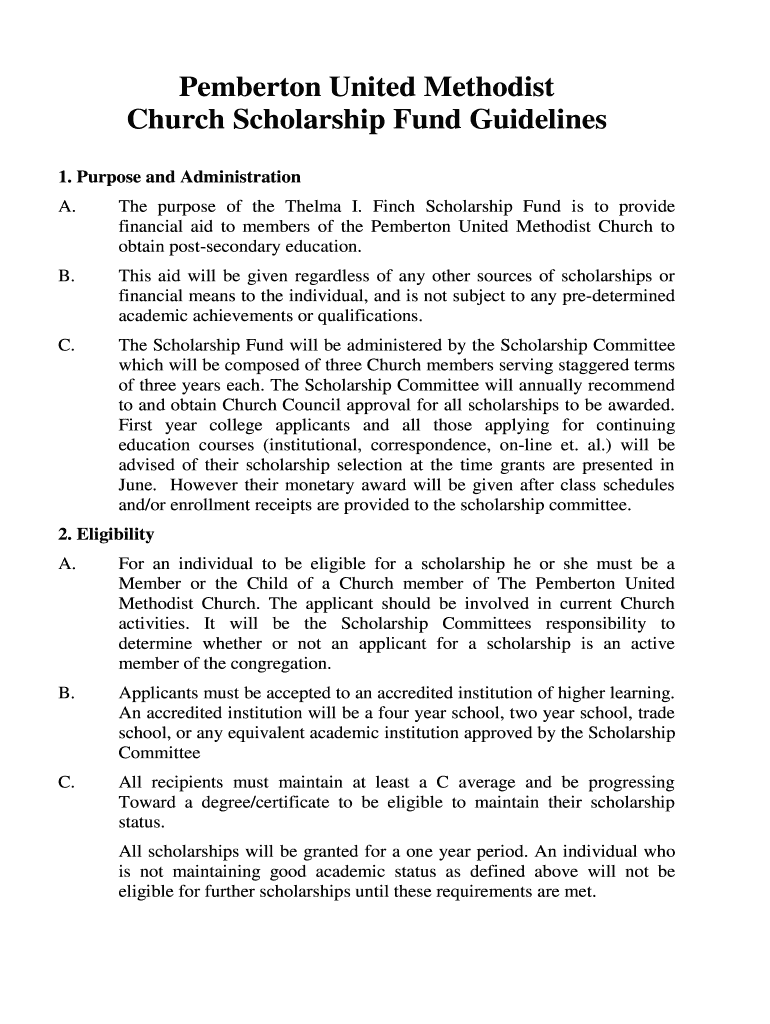 Pemberton United Methodist
Church Scholarship Fund Guidelines

1. Purpose and Administration

A. The purpose of the Thelma I. Finch Scholarship Fund is to provide financial aid to members of the Pemberton United Methodist Church to obtain post-secondary education.

B. This aid will be given regardless of any other sources of scholarships or financial means to the individual, and is not subject to any pre-determined academic achievements or qualifications.

C. The Scholarship Fund will be administered by the Scholarship Committee which will be composed of three Church members serving staggered terms of three years each. The Scholarship Committee will annually recommend to and obtain Church Council approval for all scholarships to be awarded. First year college applicants and all those applying for continuing education courses (institutional, correspondence, on-line et. al.) will be advised of their scholarship selection at the time grants are presented in June. However their monetary award will be given after class schedules and/or enrollment receipts are provided to the scholarship committee.

2. Eligibility

A. For an individual to be eligible for a scholarship he or she must be a Member or the Child of a Church member of The Pemberton United Methodist Church. The applicant should be involved in current Church activities. It will be the Scholarship Committees responsibility to determine whether or not an applicant for a scholarship is an active member of the congregation.

B. Applicants must be accepted to an accredited institution of higher learning. An accredited institution will be a four year school, two year school, trade school, or any equivalent academic institution approved by the Scholarship Committee

C. All recipients must maintain at least a C average and be progressing Toward a degree/certificate to be eligible to maintain their scholarship status.

All scholarships will be granted for a one year period. An individual who is not maintaining good academic status as defined above will not be eligible for further scholarships until these requirements are met.